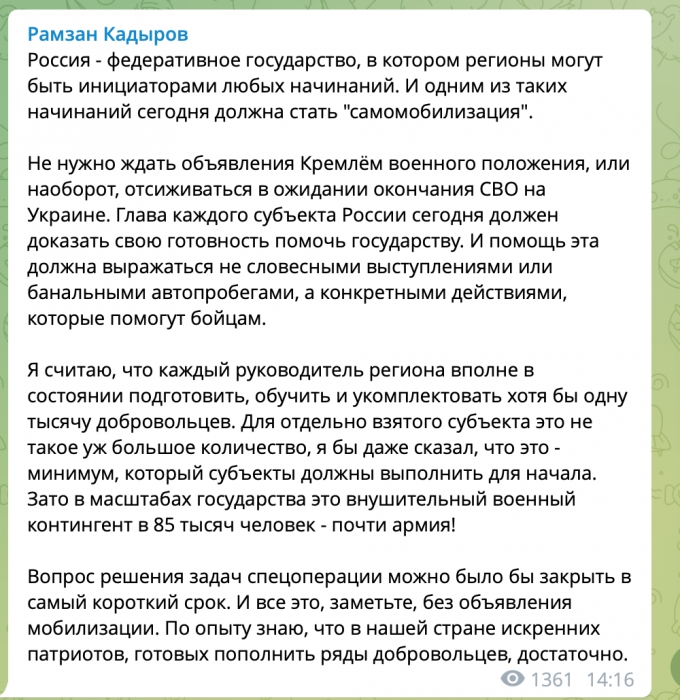 Рамзан Кадыров
Россия - федеративное государство, в котором регионы могут быть инициаторами любых начинаний. И одним из таких начинаний сегодня должна стать "самомобилизация".

Не нужно ждать объявления Кремлём военного положения, или наоборот, отсиживаться в ожидании окончания СВО на Украине. Глава каждого субъекта России сегодня должен доказать свою готовность помочь государству. И помощь эта должна выражаться не словесными выступлениями или банальными автопробегами, а конкретными действиями, которые помогут бойцам.

Я считаю, что каждый руководитель региона вполне в состоянии подготовить, обучить и укомплектовать хотя бы одну тысячу добровольцев. Для отдельно взятого субъекта это не такое уж большое количество, я бы даже сказал, что это - минимум, который субъекты должны выполнить для начала. Зато в масштабах государства это внушительный военный контингент в 85 тысяч человек - почти армия!

Вопрос решения задач спецоперации можно было бы закрыть в самый короткий срок. И все это, заметьте, без объявления мобилизации. По опыту знаю, что в нашей стране искренних патриотов, готовых пополнить ряды добровольцев, достаточно.
1361 14:16